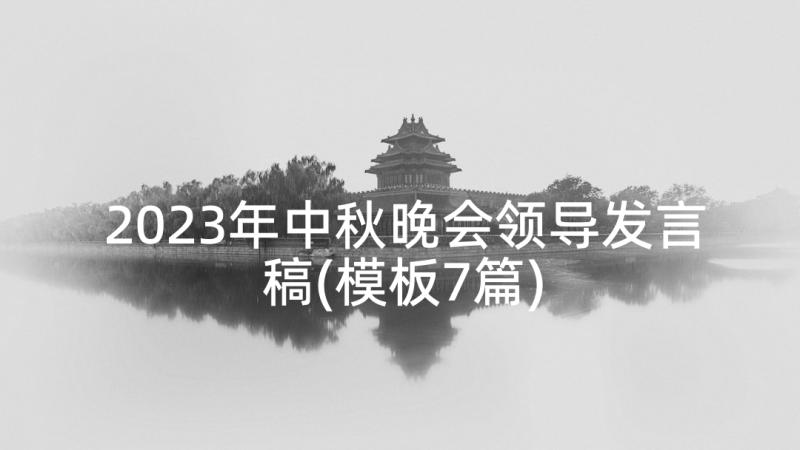 2023年中秋晚会领导发言稿(模板7篇)